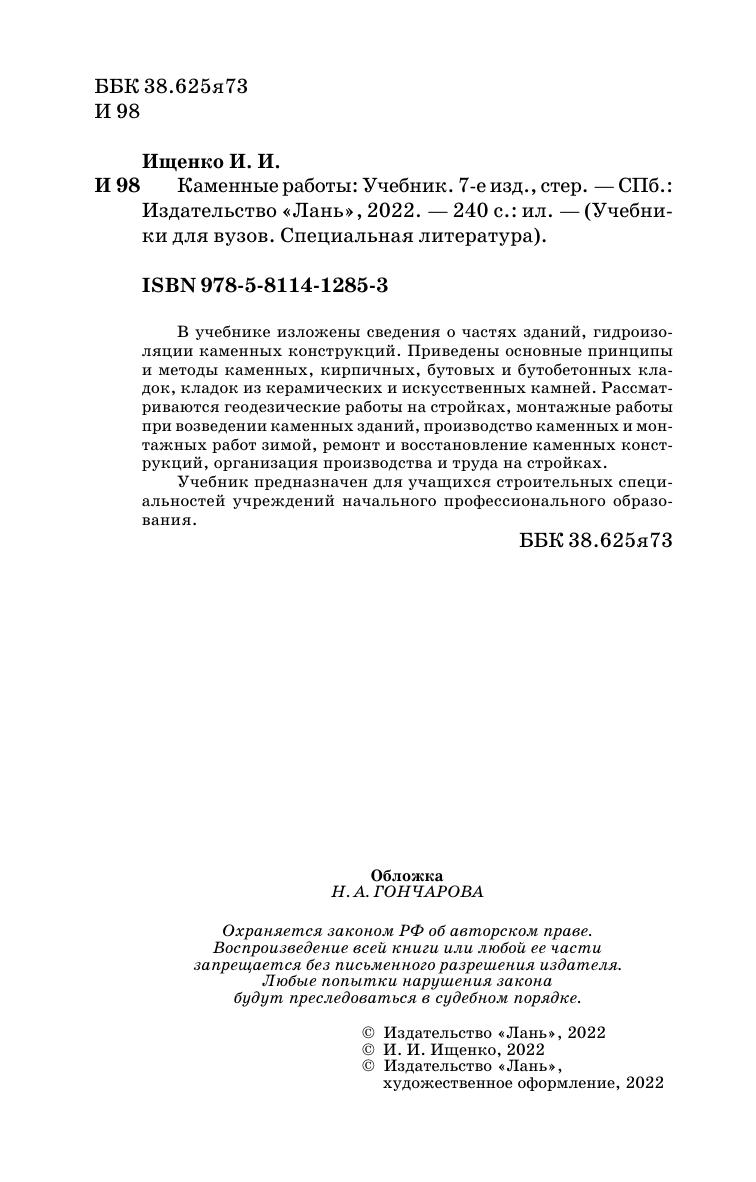 ББК 38.625я73
И 98

Ищенко И. И.

И 98 Каменные работы: Учебник. 7-е изд., стер. — СПб.: Издательство «Лань», 2022. — 240 с.: ил. — (Учебники для вузов. Специальная литература).

ISBN 978-5-8114-1285-3

В учебнике изложены сведения о частях зданий, гидроизоляции каменных конструкций. Приведены основные принципы и методы каменных, кирпичных, бутовых и бутобетонных кладок, кладок из керамических и искусственных камней. Рассматриваются геодезические работы на стройках, монтажные работы при возведении каменных зданий, производство каменных и монтажных работ зимой, ремонт и восстановление каменных конструкций, организация производства и труда на стройках.

Учебник предназначен для учащихся строительных специальностей учреждений начального профессионального образования.

ББК 38.625я73

Обложка
Н. А. ГОНЧАРОВА

Охраняется законом РФ об авторском праве. Воспроизведение всей книги или любой ее части запрещается без письменного разрешения издателя. Любые попытки нарушения закона будут преследоваться в судебном порядке.

© Издательство «Лань», 2022
© И. И. Ищенко, 2022
© Издательство «Лань», художественное оформление, 2022